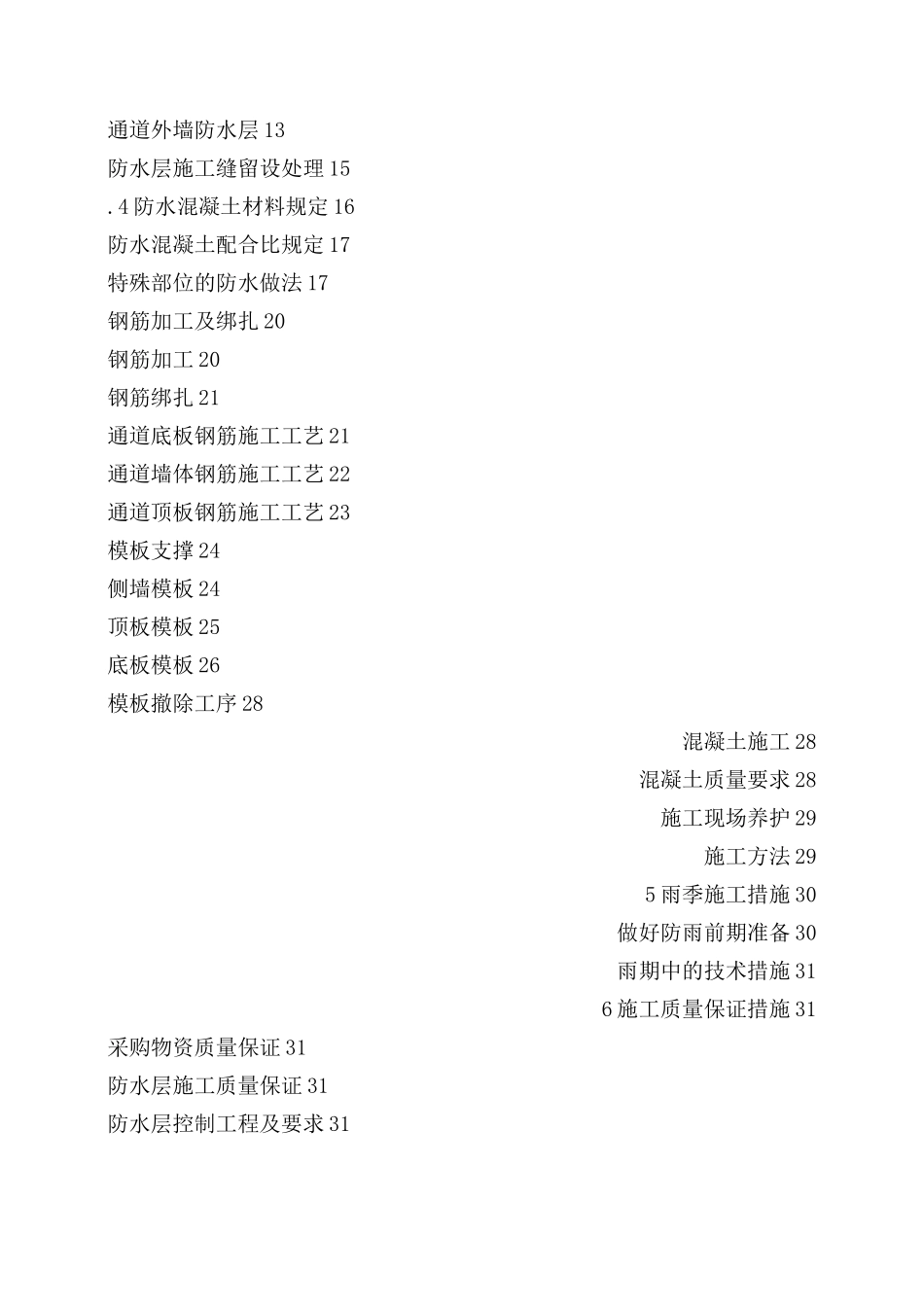 通道外墙防水层 13

防水层施工缝留设处理 15

.4 防水混凝土材料规定 16

防水混凝土配合比规定 17

特殊部位的防水做法 17

钢筋加工及绑扎 20

钢筋加工 20

钢筋绑扎 21

通道底板钢筋施工工艺 21

通道墙体钢筋施工工艺 22

通道顶板钢筋施工工艺 23

模板支撑 24

侧墙模板 24

顶板模板 25

底板模板 26

模板撤除工序 28

混凝土施工 28

混凝土质量要求 28

施工现场养护 29

施工方法 29

5 雨季施工措施 30

做好防雨前期准备 30

雨期中的技术措施 31

6 施工质量保证措施 31

采购物资质量保证 31

防水层施工质量保证 31

防水层控制工程及要求 31